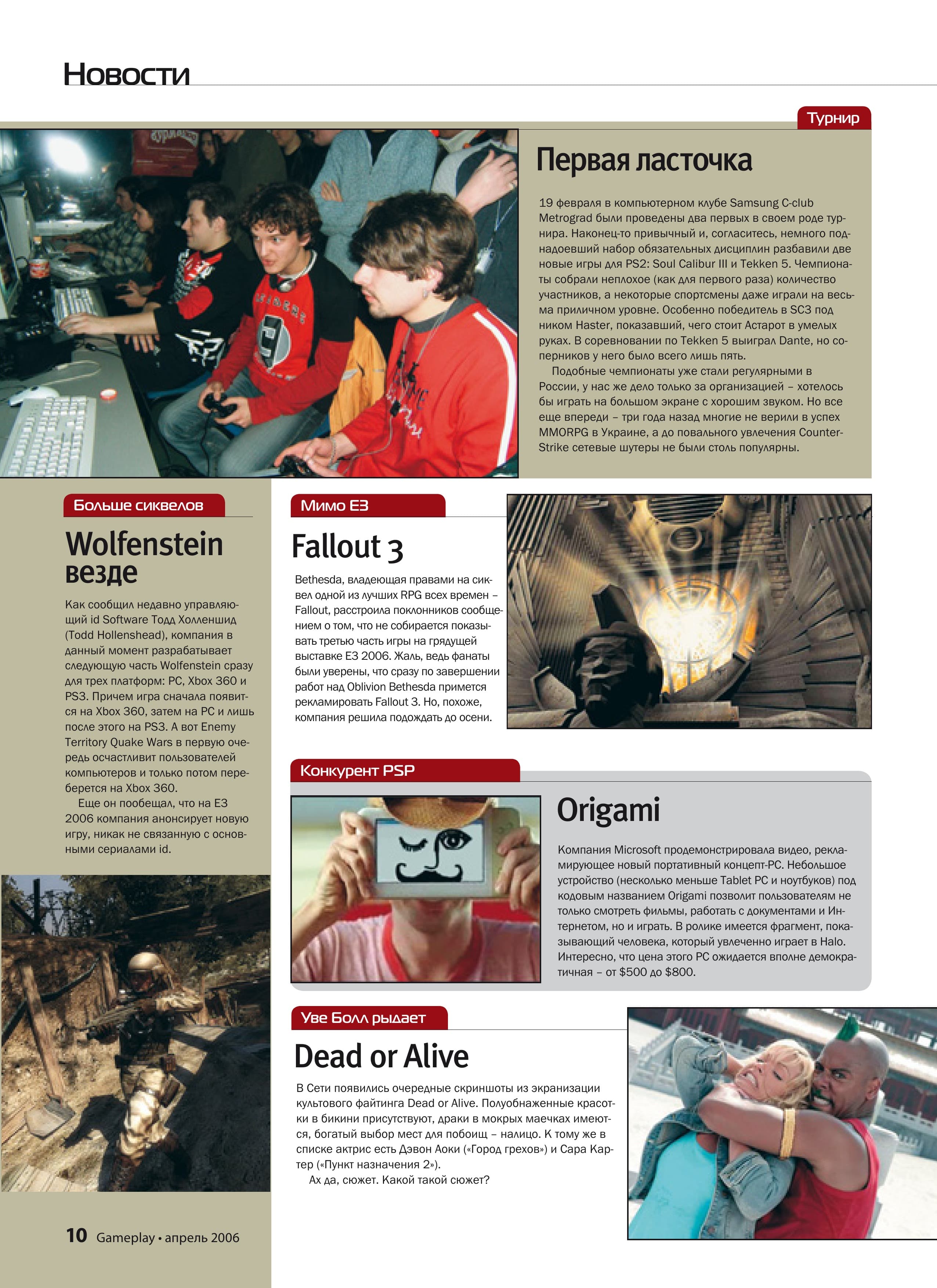 Новости

Турнир

Первая ласточка

19 февраля в компьютерном клубе Samsung C-club Metrograd были проведены два первых в своем роде турнира. Наконец-то привычный и, согласитесь, немного поднадоевший набор обязательных дисциплин разбавили две новые игры для PS2: Soul Calibur III и Tekken 5. Чемпионаты собрали неплохое (как для первого раза) количество участников, а некоторые спортсмены даже играли на весьма приличном уровне. Особенно победитель в SC3 под ником Haster, показавший, чего стоит Астарот в умелых руках. В соревновании по Tekken 5 выиграл Dante, но соперников у него было всего лишь пять.

Подобные чемпионаты уже стали регулярными в России, у нас же дело только за организацией – хотелось бы играть на большом экране с хорошим звуком. Но все еще впереди – три года назад многие не верили в успех MMORPG в Украине, а до повального увлечения Counter-Strike сетевые шутеры не были столь популярны.

Больше сиквелов

Wolfenstein везде

Как сообщил недавно управляющий id Software Тодд Холленшид (Todd Hollenshead), компания в данный момент разрабатывает следующую часть Wolfenstein сразу для трех платформ: PC, Xbox 360 и PS3. Причем игра сначала появится на Xbox 360, затем на PC и лишь после этого на PS3. А вот Enemy Territory Quake Wars в первую очередь осчастливит пользователей компьютеров и только потом переберется на Xbox 360.

Еще он пообещал, что на E3 2006 компания анонсирует новую игру, никак не связанную с основными сериалами id.

Мимо E3

Fallout 3

Bethesda, владеющая правами на сиквел одной из лучших RPG всех времен – Fallout, расстроила поклонников сообщением о том, что не собирается показывать третью часть игры на грядущей выставке E3 2006. Жаль, ведь фанаты были уверены, что сразу по завершении работ над Oblivion Bethesda примется рекламировать Fallout 3. Но, похоже, компания решила подождать до осени.

Конкурент PSP

Origami

Компания Microsoft продемонстрировала видео, рекламирующее новый портативный концепт-PC. Небольшое устройство (несколько меньше Tablet PC и ноутбуков) под кодовым названием Origami позволит пользователям не только смотреть фильмы, работать с документами и Интернетом, но и играть. В ролике имеется фрагмент, показывающий человека, который увлеченно играет в Halo. Интересно, что цена этого PC ожидается вполне демократичная – от $500 до $800.

Уве Болл рыдает

Dead or Alive

В Сети появились очередные скриншоты из экранизации культового файтинга Dead or Alive. Полуобнаженные красотки в бикини присутствуют, драки в мокрых маечках имеются, богатый выбор мест для побоищ – налицо. К тому же в списке актрис есть Дэвон Аоки («Город грехов») и Сара Картер («Пункт назначения 2»).

Ах да, сюжет. Какой такой сюжет?

10 Gameplay • апрель 2006